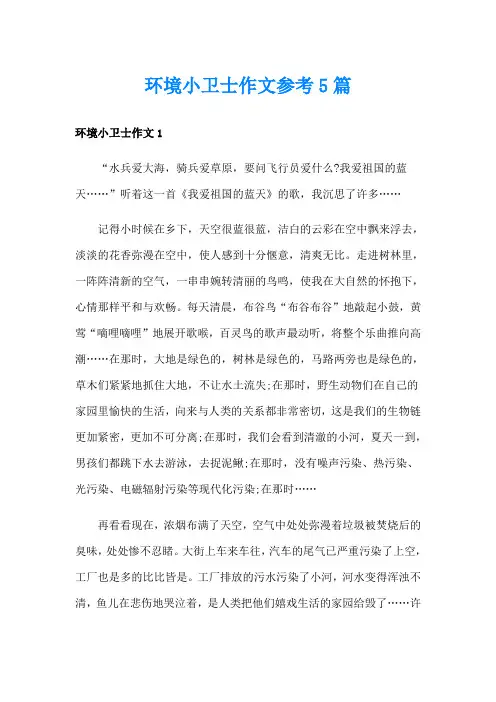 环境小卫士作文参考5篇

环境小卫士作文1

“水兵爱大海，骑兵爱草原，要问飞行员爱什么?我爱祖国的蓝天……”听着这一首《我爱祖国的蓝天》的歌，我沉思了许多……

记得小时候在乡下，天空很蓝很蓝，洁白的云彩在空中飘来浮去，淡淡的花香弥漫在空中，使人感到十分惬意，清爽无比。走进树林里，一阵阵清新的空气，一串串婉转清丽的鸟鸣，使我在大自然的怀抱下，心情那样平和与欢畅。每天清晨，布谷鸟“布谷布谷”地敲起小鼓，黄莺“嘀哩嘀哩”地展开歌喉，百灵鸟的歌声最动听，将整个乐曲推向高潮……在那时，大地是绿色的，树林是绿色的，马路两旁也是绿色的，草木们紧紧地抓住大地，不让水土流失;在那时，野生动物们在自己的家园里愉快的生活，向来与人类的关系都非常密切，这是我们的生物链更加紧密，更加不可分离;在那时，我们会看到清澈的小河，夏天一到，男孩们都跳下水去游泳，去捉泥鳅;在那时，没有噪声污染、热污染、光污染、电磁辐射污染等现代化污染;在那时……

再看看现在，浓烟布满了天空，空气中处处弥漫着垃圾被焚烧后的臭味，处处惨不忍睹。大街上车来车往，汽车的尾气已严重污染了上空，工厂也是多的比比皆是。工厂排放的污水污染了小河，河水变得浑浊不清，鱼儿在悲伤地哭泣着，是人类把他们嬉戏生活的家园给毁了……许